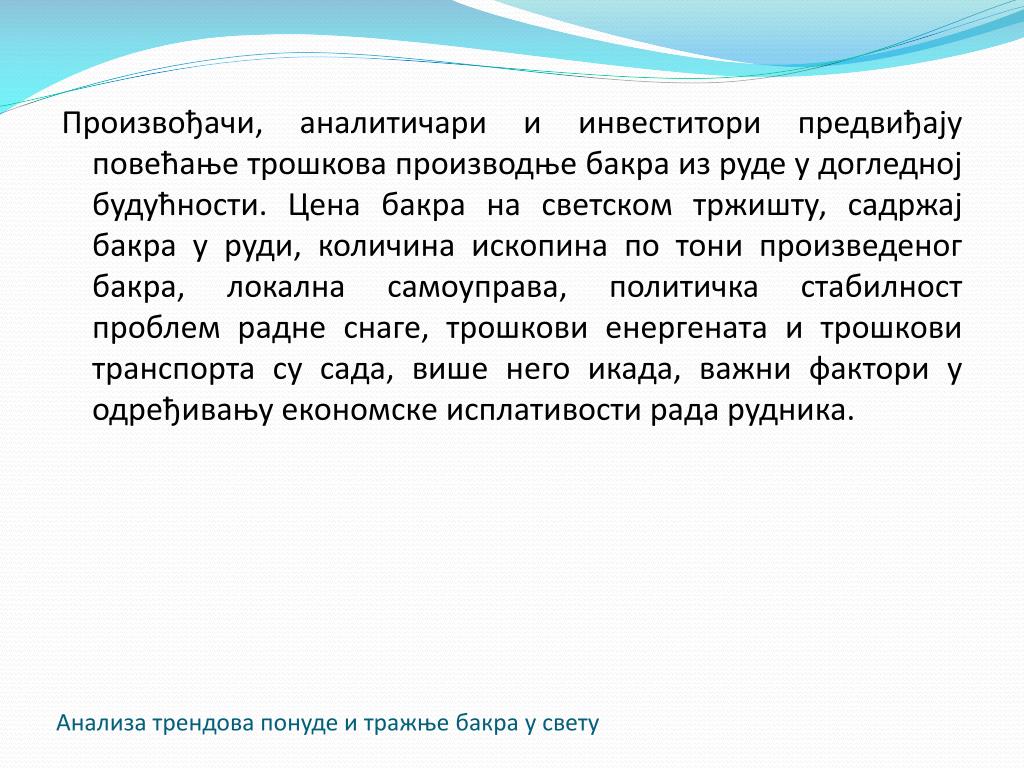 Произвођачи, аналитичари и инвеститори предвиђају повећање трошкова производње бакра из руде у догледној будућности. Цена бакра на светском тржишту, садржај бакра у руди, количина ископина по тони произведеног бакра, локална самоуправа, политичка стабилност проблем радне снаге, трошкови енергената и трошкови транспорта су сада, више него икада, важни фактори у одређивању економске исплативости рада рудника.

Анализа трендова понуде и тражње бакра у свету